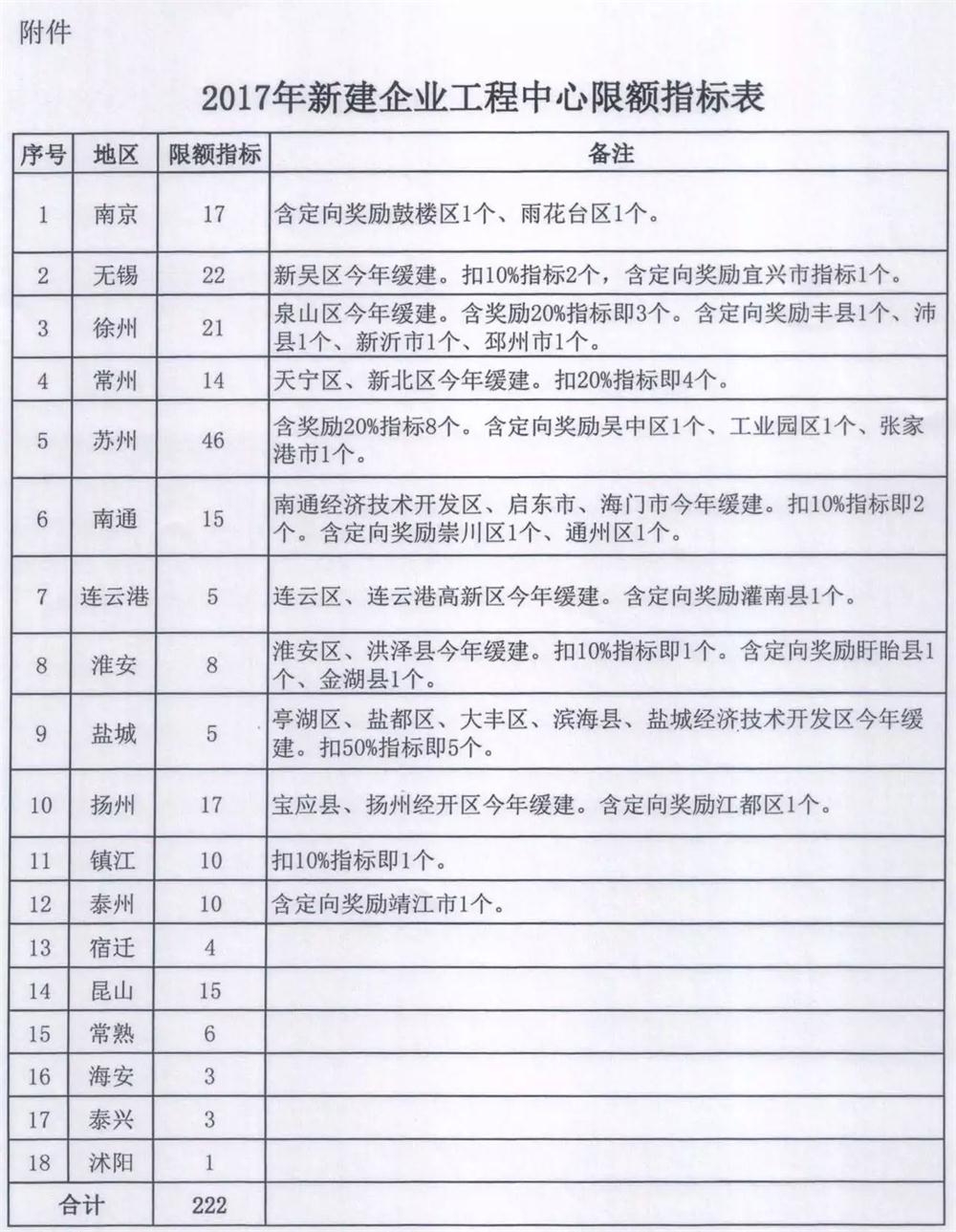 附件

2017年新建企业工程中心限额指标表

| 序号 | 地区 | 限额指标 | 备注 |
|---|---|---|---|
| 1 | 南京 | 17 | 含定向奖励鼓楼区1个、雨花台区1个。 |
| 2 | 无锡 | 22 | 新吴区今年缓建。扣10%指标2个，含定向奖励宜兴市指标1个。 |
| 3 | 徐州 | 21 | 泉山区今年缓建。含奖励20%指标即3个。含定向奖励丰县1个、沛县1个、新沂市1个、邳州市1个。 |
| 4 | 常州 | 14 | 天宁区、新北区今年缓建。扣20%指标即4个。 |
| 5 | 苏州 | 46 | 含奖励20%指标8个。含定向奖励吴中区1个、工业园区1个、张家港市1个。 |
| 6 | 南通 | 15 | 南通经济技术开发区、启东市、海门市今年缓建。扣10%指标即2个。含定向奖励崇川区1个、通州区1个。 |
| 7 | 连云港 | 5 | 连云区、连云港高新区今年缓建。含定向奖励灌南县1个。 |
| 8 | 淮安 | 8 | 淮安区、洪泽县今年缓建。扣10%指标即1个。含定向奖励盱眙县1个、金湖县1个。 |
| 9 | 盐城 | 5 | 亭湖区、盐都区、大丰区、滨海县、盐城经济技术开发区今年缓建。扣50%指标即5个。 |
| 10 | 扬州 | 17 | 宝应县、扬州经开区今年缓建。含定向奖励江都区1个。 |
| 11 | 镇江 | 10 | 扣10%指标即1个。 |
| 12 | 泰州 | 10 | 含定向奖励靖江市1个。 |
| 13 | 宿迁 | 4 | |
| 14 | 昆山 | 15 | |
| 15 | 常熟 | 6 | |
| 16 | 海安 | 3 | |
| 17 | 泰兴 | 3 | |
| 18 | 沭阳 | 1 | |
| 合计 | | 222 | |